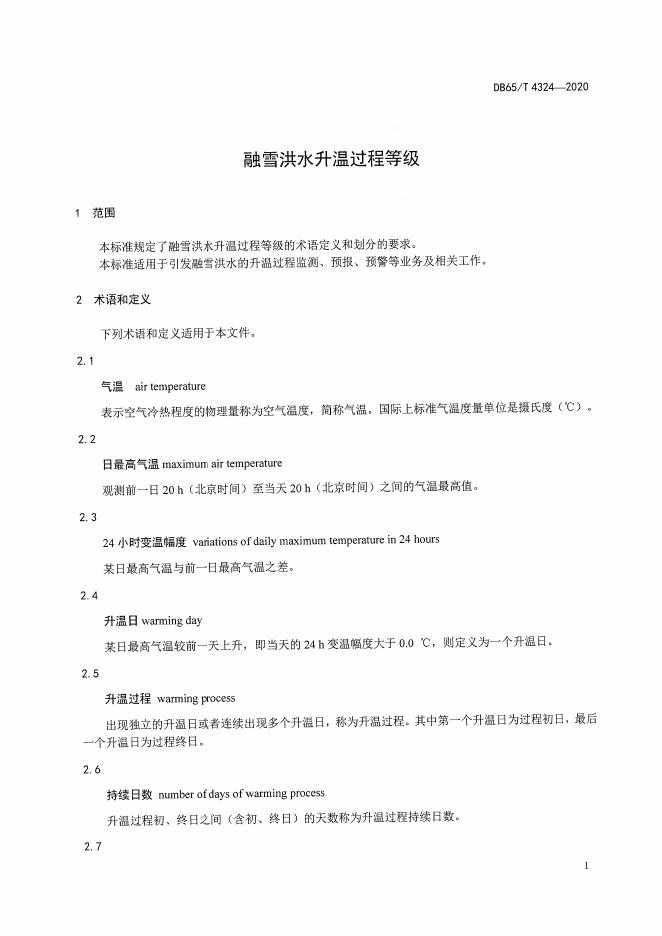 DB65/T 4324—2020

融雪洪水升温过程等级

1 范围

本标准规定了融雪洪水升温过程等级的术语定义和划分的要求。
本标准适用于引发融雪洪水的升温过程监测、预报、预警等业务及相关工作。

2 术语和定义

下列术语和定义适用于本文件。

2.1

气温 air temperature

表示空气冷热程度的物理量称为空气温度，简称气温。国际上标准气温度量单位是摄氏度（℃）。

2.2

日最高气温 maximum air temperature

观测前一日 20 h（北京时间）至当天 20 h（北京时间）之间的气温最高值。

2.3

24 小时变温幅度 variations of daily maximum temperature in 24 hours

某日最高气温与前一日最高气温之差。

2.4

升温日 warming day

某日最高气温较前一天上升，即当天的 24 h 变温幅度大于 0.0 ℃，则定义为一个升温日。

2.5

升温过程 warming process

出现独立的升温日或者连续出现多个升温日，称为升温过程。其中第一个升温日为过程初日，最后一个升温日为过程终日。

2.6

持续日数 number of days of warming process

升温过程初、终日之间（含初、终日）的天数称为升温过程持续日数。

2.7

1